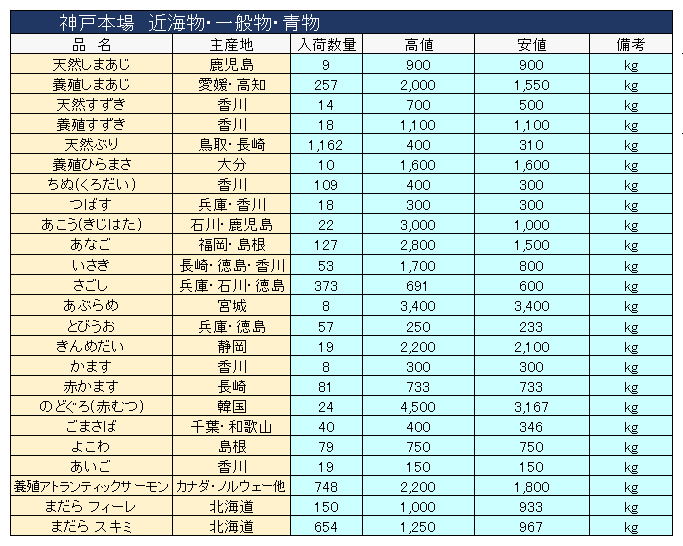 神戸本場　近海物・一般物・青物

| 品　名 | 主産地 | 入荷数量 | 高値 | 安値 | 備考 |
|---|---|---|---|---|---|
| 天然しまあじ | 鹿児島 | 9 | 900 | 900 | kg |
| 養殖しまあじ | 愛媛・高知 | 257 | 2,000 | 1,550 | kg |
| 天然すずき | 香川 | 14 | 700 | 500 | kg |
| 養殖すずき | 香川 | 18 | 1,100 | 1,100 | kg |
| 天然ぶり | 鳥取・長崎 | 1,162 | 400 | 310 | kg |
| 養殖ひらまさ | 大分 | 10 | 1,600 | 1,600 | kg |
| ちぬ(くろだい) | 香川 | 109 | 400 | 300 | kg |
| つばす | 兵庫・香川 | 18 | 300 | 300 | kg |
| あこう(きじはた) | 石川・鹿児島 | 22 | 3,000 | 1,000 | kg |
| あなご | 福岡・島根 | 127 | 2,800 | 1,500 | kg |
| いさき | 長崎・徳島・香川 | 53 | 1,700 | 800 | kg |
| さごし | 兵庫・石川・徳島 | 373 | 691 | 600 | kg |
| あぶらめ | 宮城 | 8 | 3,400 | 3,400 | kg |
| とびうお | 兵庫・徳島 | 57 | 250 | 233 | kg |
| きんめだい | 静岡 | 19 | 2,200 | 2,100 | kg |
| かます | 香川 | 8 | 300 | 300 | kg |
| 赤かます | 長崎 | 81 | 733 | 733 | kg |
| のどぐろ(赤むつ) | 韓国 | 24 | 4,500 | 3,167 | kg |
| ごまさば | 千葉・和歌山 | 40 | 400 | 346 | kg |
| よこわ | 島根 | 79 | 750 | 750 | kg |
| あいご | 香川 | 19 | 150 | 150 | kg |
| 養殖アトランティックサーモン | カナダ・ノルウェー他 | 748 | 2,200 | 1,800 | kg |
| まだら フィーレ | 北海道 | 150 | 1,000 | 933 | kg |
| まだら スキミ | 北海道 | 654 | 1,250 | 967 | kg |